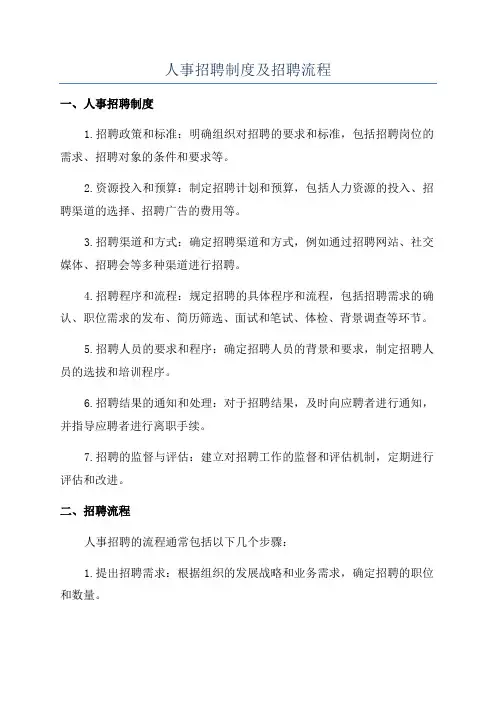 人事招聘制度及招聘流程

一、人事招聘制度

1.招聘政策和标准：明确组织对招聘的要求和标准，包括招聘岗位的需求、招聘对象的条件和要求等。

2.资源投入和预算：制定招聘计划和预算，包括人力资源的投入、招聘渠道的选择、招聘广告的费用等。

3.招聘渠道和方式：确定招聘渠道和方式，例如通过招聘网站、社交媒体、招聘会等多种渠道进行招聘。

4.招聘程序和流程：规定招聘的具体程序和流程，包括招聘需求的确认、职位需求的发布、简历筛选、面试和笔试、体检、背景调查等环节。

5.招聘人员的要求和程序：确定招聘人员的背景和要求，制定招聘人员的选拔和培训程序。

6.招聘结果的通知和处理：对于招聘结果，及时向应聘者进行通知，并指导应聘者进行离职手续。

7.招聘的监督与评估：建立对招聘工作的监督和评估机制，定期进行评估和改进。

二、招聘流程

人事招聘的流程通常包括以下几个步骤：

1.提出招聘需求：根据组织的发展战略和业务需求，确定招聘的职位和数量。